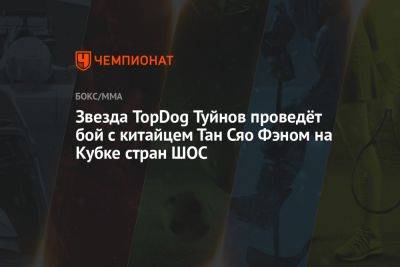 ЧЕМПИОНАТ

БОКС/ММА

Звезда TopDog Туйнов проведёт бой с китайцем Тан Сяо Фэном на Кубке стран ШОС